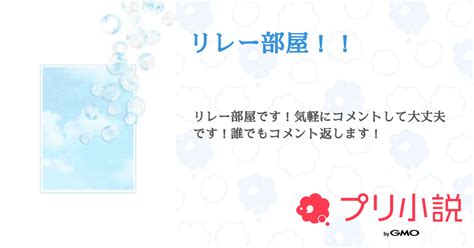 リレー部屋！！

リレー部屋です！気軽にコメントして大丈夫です！誰でもコメント返します！

プリ小説

by GMO